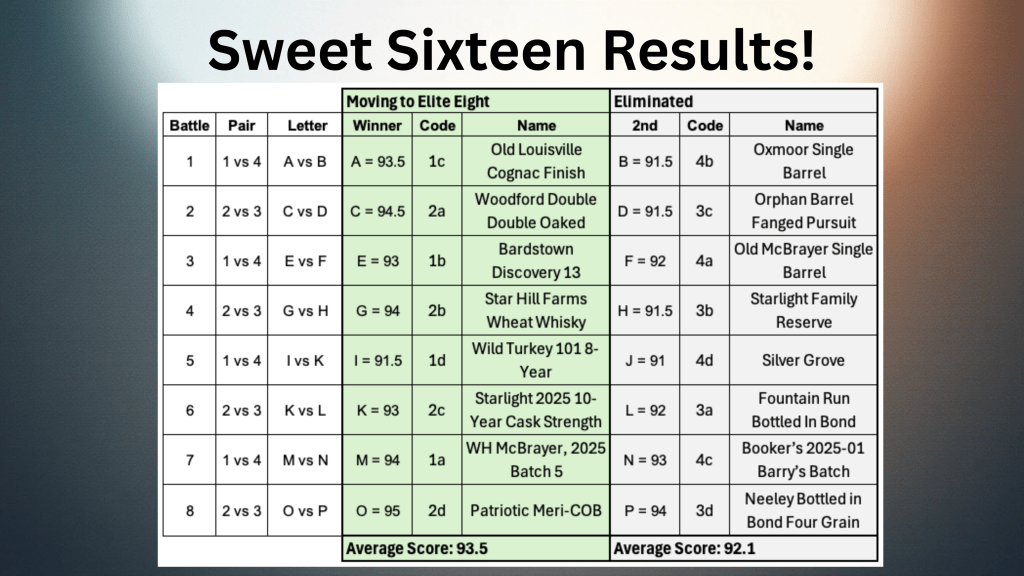 Sweet Sixteen Results!

|  |  |  | Moving to Elite Eight |  |  | Eliminated |  |  |
|---|---|---|---|---|---|---|---|---|
| Battle | Pair | Letter | Winner | Code | Name | 2nd | Code | Name |
| 1 | 1 vs 4 | A vs B | A = 93.5 | 1c | Old Louisville Cognac Finish | B = 91.5 | 4b | Oxmoor Single Barrel |
| 2 | 2 vs 3 | C vs D | C = 94.5 | 2a | Woodford Double Double Oaked | D = 91.5 | 3c | Orphan Barrel Fanged Pursuit |
| 3 | 1 vs 4 | E vs F | E = 93 | 1b | Bardstown Discovery 13 | F = 92 | 4a | Old McBrayer Single Barrel |
| 4 | 2 vs 3 | G vs H | G = 94 | 2b | Star Hill Farms Wheat Whisky | H = 91.5 | 3b | Starlight Family Reserve |
| 5 | 1 vs 4 | I vs K | I = 91.5 | 1d | Wild Turkey 101 8-Year | J = 91 | 4d | Silver Grove |
| 6 | 2 vs 3 | K vs L | K = 93 | 2c | Starlight 2025 10-Year Cask Strength | L = 92 | 3a | Fountain Run Bottled In Bond |
| 7 | 1 vs 4 | M vs N | M = 94 | 1a | WH McBrayer, 2025 Batch 5 | N = 93 | 4c | Booker's 2025-01 Barry's Batch |
| 8 | 2 vs 3 | O vs P | O = 95 | 2d | Patriotic Meri-COB | P = 94 | 3d | Neeley Bottled in Bond Four Grain |
|  |  |  | Average Score: 93.5 |  |  | Average Score: 92.1 |  |  |